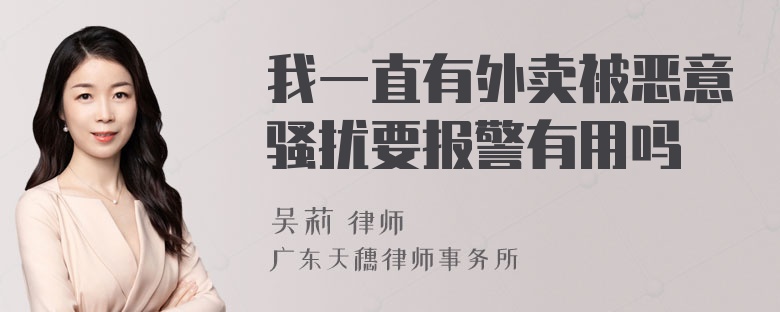 我一直有外卖被恶意骚扰要报警有用吗

吴莉 律师
广东天穗律师事务所